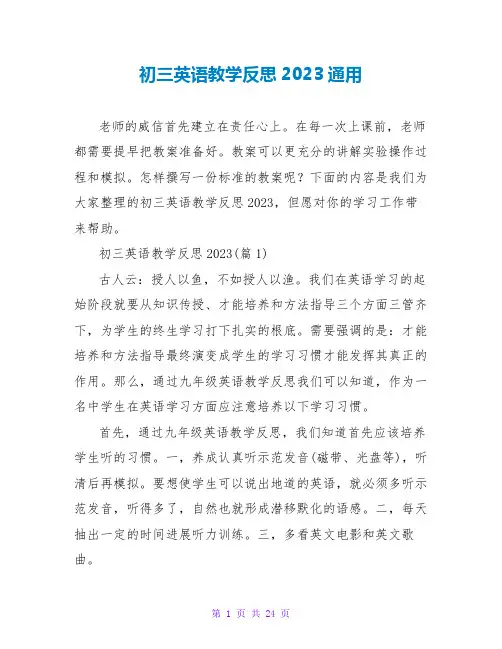 初三英语教学反思 2023 通用

老师的威信首先建立在责任心上。在每一次上课前，老师都需要提早把教案准备好。教案可以更充分的讲解实验操作过程和模拟。怎样撰写一份标准的教案呢？下面的内容是我们为大家整理的初三英语教学反思 2023，但愿对你的学习工作带来帮助。

初三英语教学反思 2023(篇 1)

古人云：授人以鱼，不如授人以渔。我们在英语学习的起始阶段就要从知识传授、才能培养和方法指导三个方面三管齐下，为学生的终生学习打下扎实的根底。需要强调的是：才能培养和方法指导最终演变成学生的学习习惯才能发挥其真正的作用。那么，通过九年级英语教学反思我们可以知道，作为一名中学生在英语学习方面应注意培养以下学习习惯。

首先，通过九年级英语教学反思，我们知道首先应该培养学生听的习惯。一，养成认真听示范发音(磁带、光盘等)，听清后再模拟。要想使学生可以说出地道的英语，就必须多听示范发音，听得多了，自然也就形成潜移默化的语感。二，每天抽出一定的时间进展听力训练。三，多看英文电影和英文歌曲。

第 1 页 共 24 页